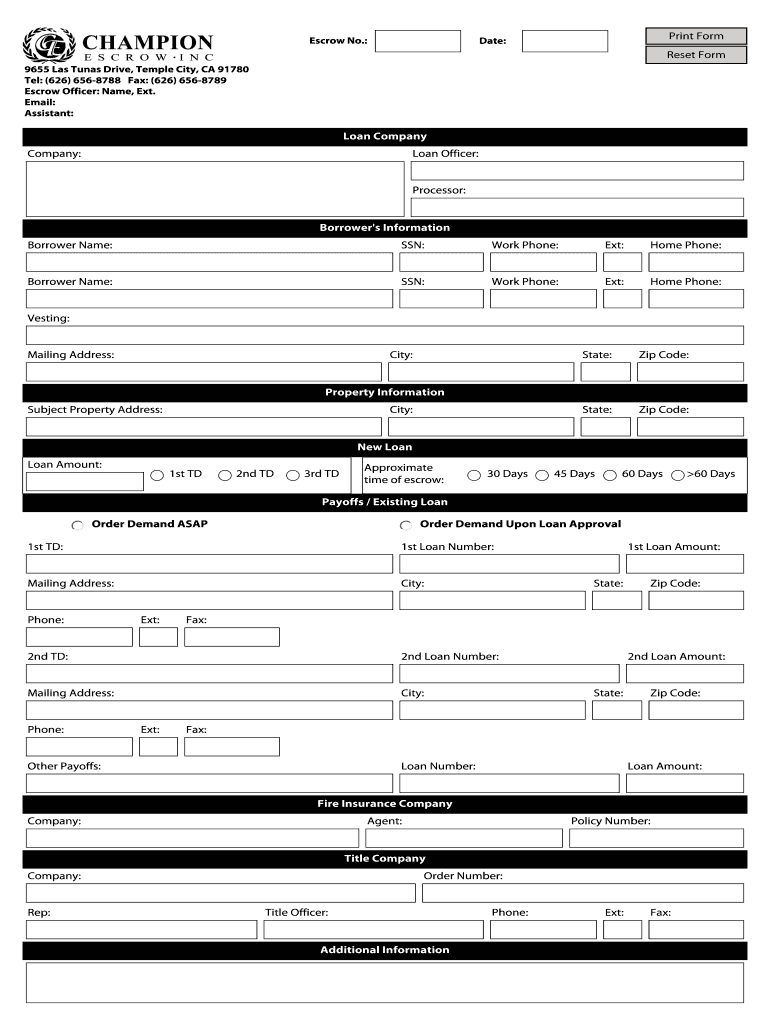 CHAMPION
ESCROW·INC
9655 Las Tunas Drive, Temple City, CA 91780
Tel: (626) 656-8788 Fax: (626) 656-8789
Escrow Officer: Name, Ext.
Email:
Assistant:

Escrow No.:
Date:
Print Form
Reset Form

Loan Company
Company:
Loan Officer:
Processor:

Borrower's Information
Borrower Name: SSN: Work Phone: Ext: Home Phone:
Borrower Name: SSN: Work Phone: Ext: Home Phone:
Vesting:
Mailing Address: City: State: Zip Code:

Property Information
Subject Property Address: City: State: Zip Code:

New Loan
Loan Amount: 1st TD 2nd TD 3rd TD
Approximate time of escrow: 30 Days 45 Days 60 Days >60 Days

Payoffs / Existing Loan
Order Demand ASAP
Order Demand Upon Loan Approval
1st TD: 1st Loan Number: 1st Loan Amount:
Mailing Address: City: State: Zip Code:
Phone: Ext: Fax:
2nd TD: 2nd Loan Number: 2nd Loan Amount:
Mailing Address: City: State: Zip Code:
Phone: Ext: Fax:
Other Payoffs: Loan Number: Loan Amount:

Fire Insurance Company
Company: Agent: Policy Number:

Title Company
Company: Order Number:
Rep: Title Officer: Phone: Ext: Fax:

Additional Information